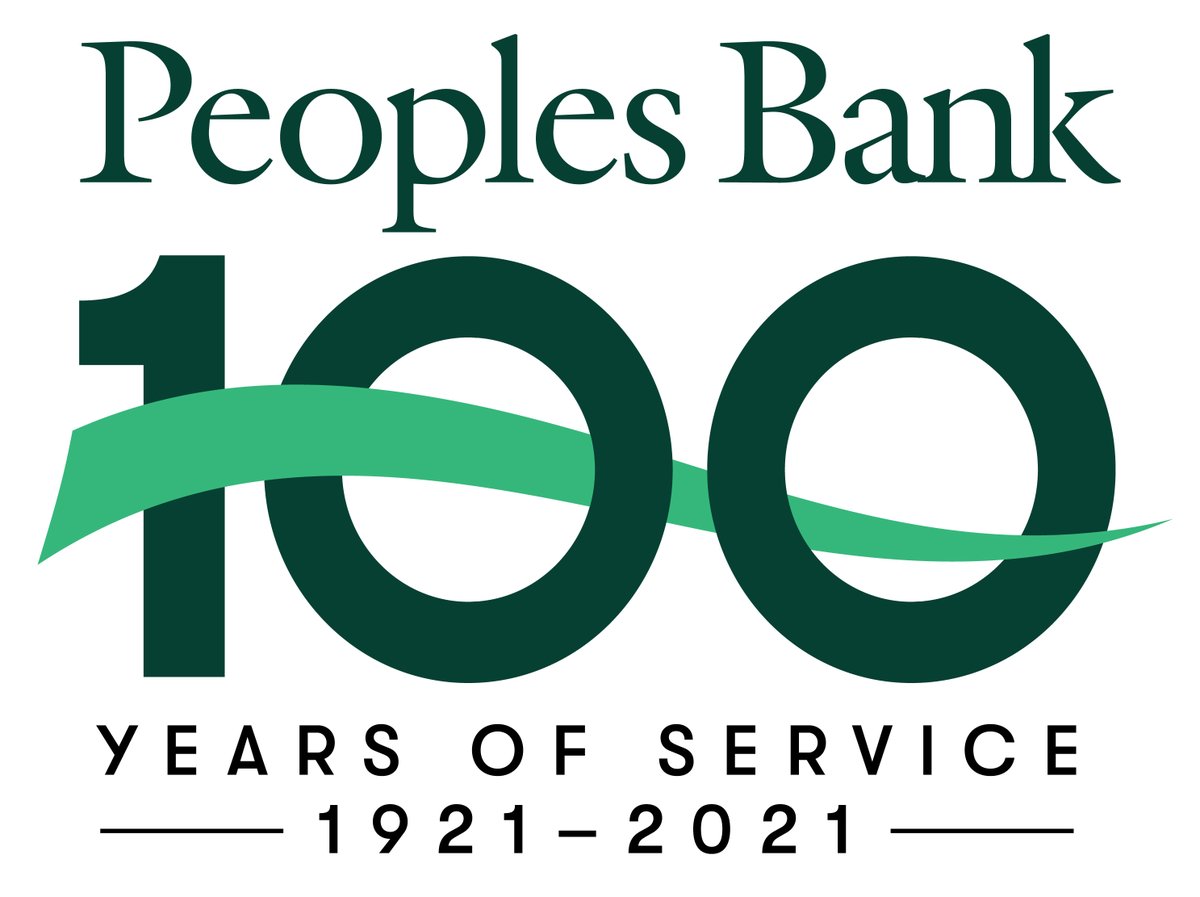 Peoples Bank

100

YEARS OF SERVICE

1921–2021